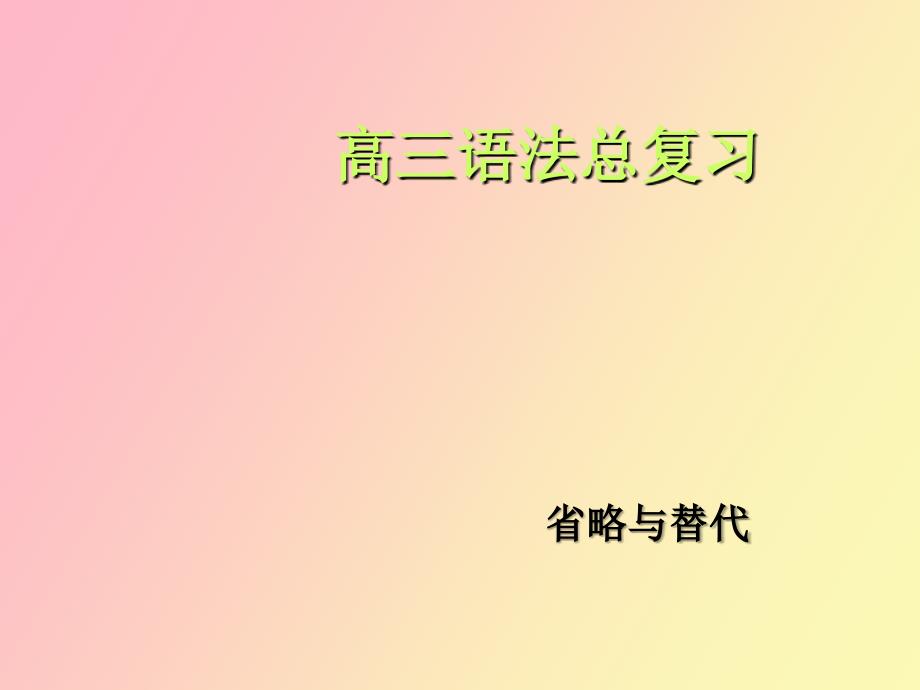 高三语法总复习

省略与替代